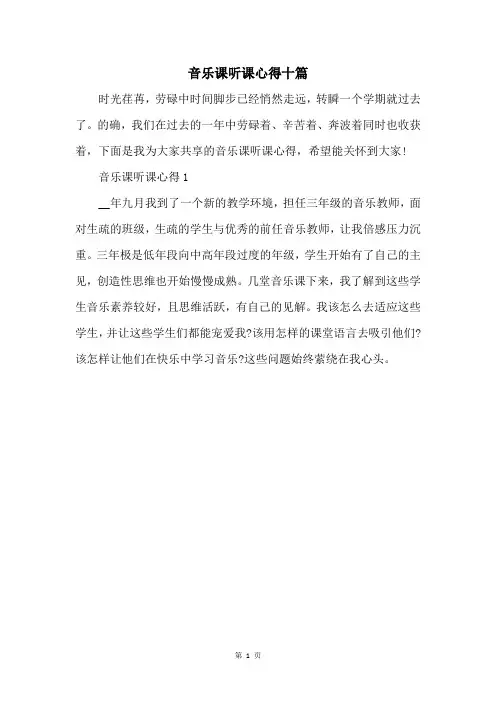 音乐课听课心得十篇

时光荏苒，劳碌中时间脚步已经悄然走远，转瞬一个学期就过去了。的确，我们在过去的一年中劳碌着、辛苦着、奔波着同时也收获着，下面是我为大家共享的音乐课听课心得，希望能关怀到大家！

音乐课听课心得 1

__年九月我到了一个新的教学环境，担任三年级的音乐教师，面对生疏的班级，生疏的学生与优秀的前任音乐教师，让我倍感压力沉重。三年极是低年段向中高年段过度的年级，学生开始有了自己的主见，创造性思维也开始慢慢成熟。几堂音乐课下来，我了解到这些学生音乐素养较好，且思维活跃，有自己的见解。我该怎么去适应这些学生，并让这些学生们都能宠爱我?该用怎样的课堂语言去吸引他们?该怎样让他们在快乐中学习音乐?这些问题始终萦绕在我心头。

第 1 页